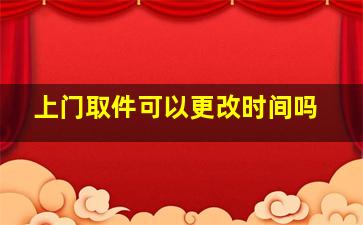 上门取件可以更改时间吗